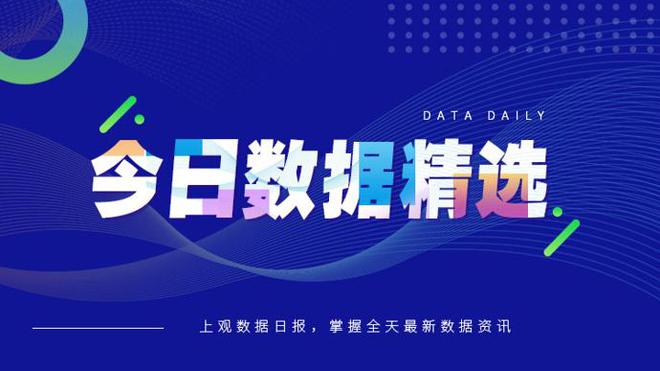 DATA DAILY

今日数据精选

上观数据日报，掌握全天最新数据资讯